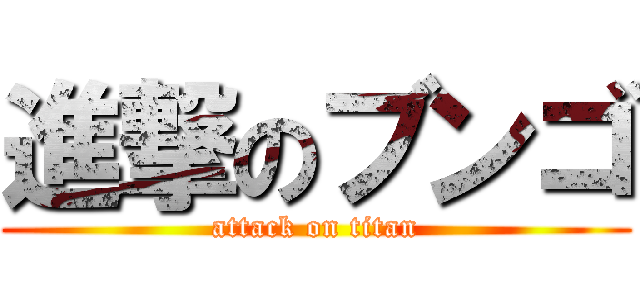 進撃のブンゴ
attack on titan